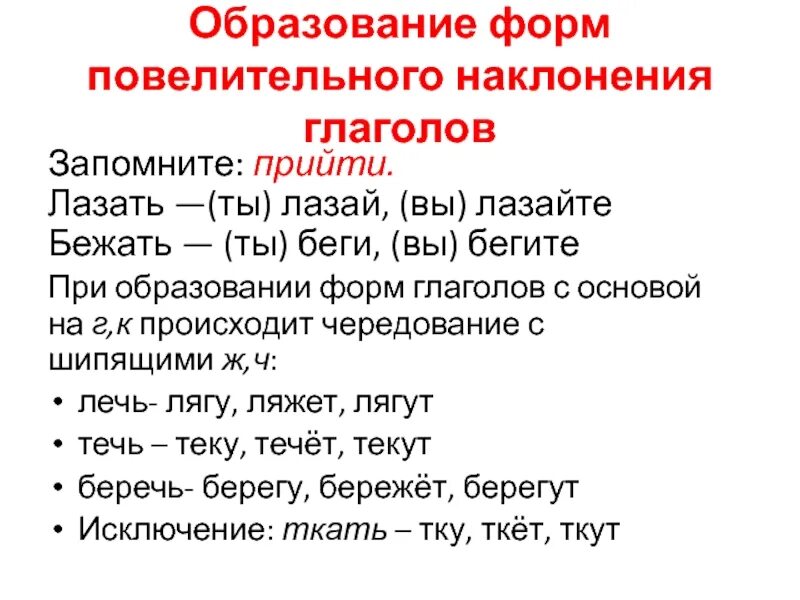 Образование форм повелительного наклонения глаголов

Запомните: прийти.
Лазать —(ты) лазай, (вы) лазайте
Бежать — (ты) беги, (вы) бегите

При образовании форм глаголов с основой на г,к происходит чередование с шипящими ж,ч:

• лечь- лягу, ляжет, лягут
• течь – теку, течёт, текут
• беречь- берегу, бережёт, берегут
• Исключение: ткать – тку, ткёт, ткут